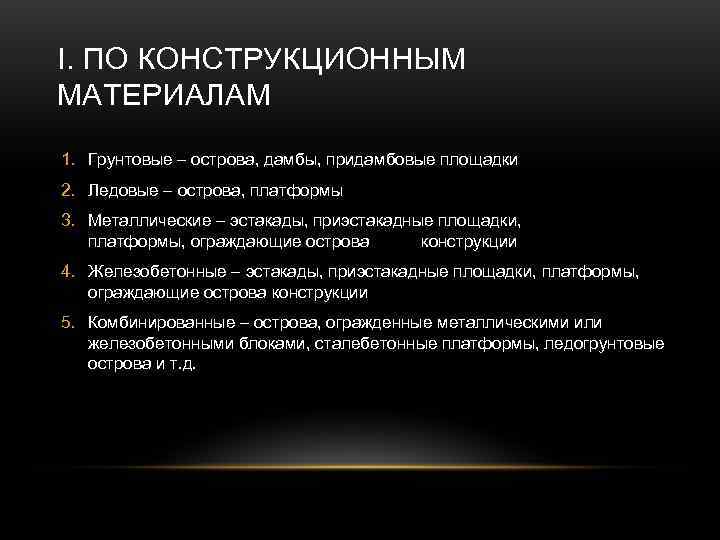 I. ПО КОНСТРУКЦИОННЫМ МАТЕРИАЛАМ

1. Грунтовые – острова, дамбы, придамбовые площадки
2. Ледовые – острова, платформы
3. Металлические – эстакады, приэстакадные площадки, платформы, ограждающие острова конструкции
4. Железобетонные – эстакады, приэстакадные площадки, платформы, ограждающие острова конструкции
5. Комбинированные – острова, огражденные металлическими или железобетонными блоками, сталебетонные платформы, ледогрунтовые острова и т.д.